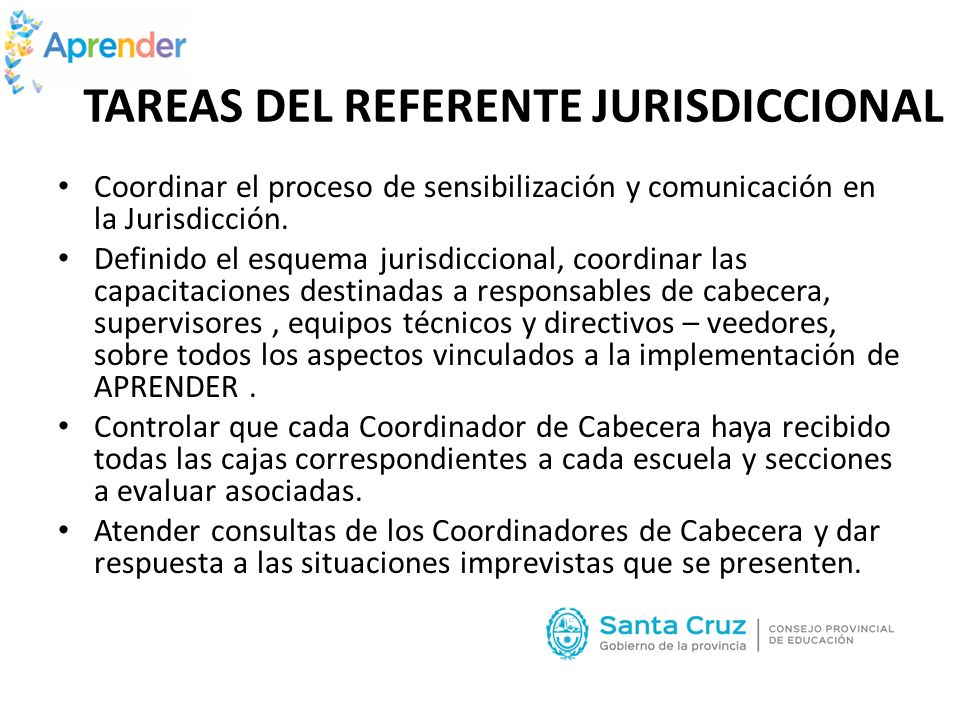 Aprender

TAREAS DEL REFERENTE JURISDICCIONAL

• Coordinar el proceso de sensibilización y comunicación en la Jurisdicción.
• Definido el esquema jurisdiccional, coordinar las capacitaciones destinadas a responsables de cabecera, supervisores , equipos técnicos y directivos – veedores, sobre todos los aspectos vinculados a la implementación de APRENDER .
• Controlar que cada Coordinador de Cabecera haya recibido todas las cajas correspondientes a cada escuela y secciones a evaluar asociadas.
• Atender consultas de los Coordinadores de Cabecera y dar respuesta a las situaciones imprevistas que se presenten.

Santa Cruz
Gobierno de la provincia
CONSEJO PROVINCIAL DE EDUCACIÓN